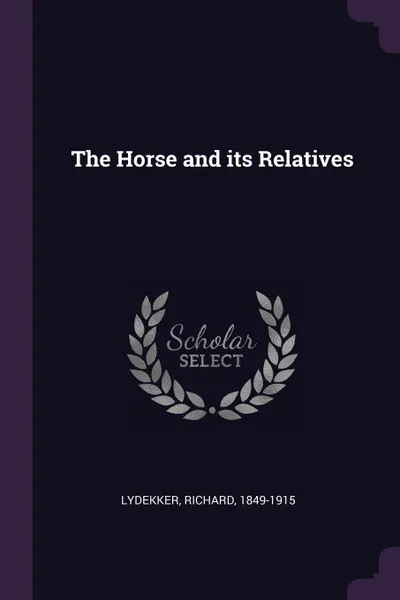 The Horse and its Relatives

Scholar
SELECT

LYDEKKER, RICHARD, 1849-1915